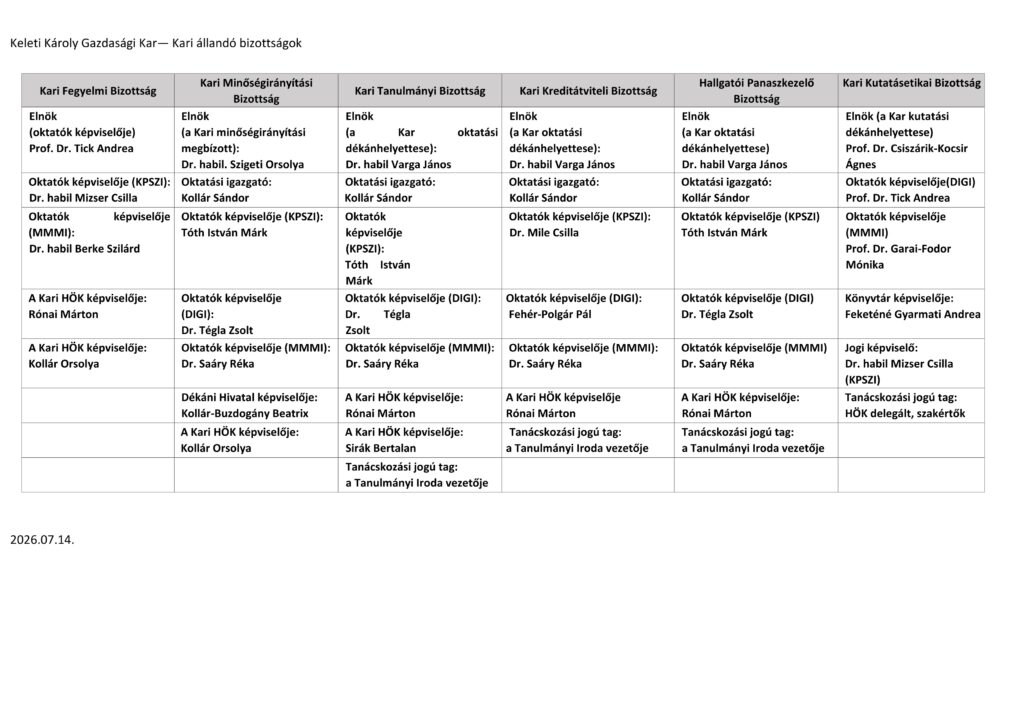 Keleti Károly Gazdasági Kar— Kari állandó bizottságok

| Kari Fegyelmi Bizottság | Kari Minőségirányítási Bizottság | Kari Tanulmányi Bizottság | Kari Kreditátviteli Bizottság | Hallgatói Panaszkezelő Bizottság | Kari Kutatásetikai Bizottság |
|---|---|---|---|---|---|
| Elnök (oktatók képviselője) Prof. Dr. Tick Andrea | Elnök (a Kari minőségirányítási megbízott): Dr. habil. Szigeti Orsolya | Elnök (a Kar oktatási dékánhelyettese): Dr. habil Varga János | Elnök (a Kar oktatási dékánhelyettese): Dr. habil Varga János | Elnök (a Kar oktatási dékánhelyettese) Dr. habil Varga János | Elnök (a Kar kutatási dékánhelyettese) Prof. Dr. Csiszárik-Kocsir Ágnes |
| Oktatók képviselője (KPSZI): Dr. habil Mizser Csilla | Oktatási igazgató: Kollár Sándor | Oktatási igazgató: Kollár Sándor | Oktatási igazgató: Kollár Sándor | Oktatási igazgató: Kollár Sándor | Oktatók képviselője(DIGI) Prof. Dr. Tick Andrea |
| Oktatók képviselője (MMMI): Dr. habil Berke Szilárd | Oktatók képviselője (KPSZI): Tóth István Márk | Oktatók képviselője (KPSZI): Tóth István Márk | Oktatók képviselője (KPSZI): Dr. Mile Csilla | Oktatók képviselője (KPSZI) Tóth István Márk | Oktatók képviselője (MMMI) Prof. Dr. Garai-Fodor Mónika |
| A Kari HÖK képviselője: Rónai Márton | Oktatók képviselője (DIGI): Dr. Tégla Zsolt | Oktatók képviselője (DIGI): Dr. Tégla Zsolt | Oktatók képviselője (DIGI): Fehér-Polgár Pál | Oktatók képviselője (DIGI) Dr. Tégla Zsolt | Könyvtár képviselője: Feketéné Gyarmati Andrea |
| A Kari HÖK képviselője: Kollár Orsolya | Oktatók képviselője (MMMI): Dr. Saáry Réka | Oktatók képviselője (MMMI): Dr. Saáry Réka | Oktatók képviselője (MMMI): Dr. Saáry Réka | Oktatók képviselője (MMMI) Dr. Saáry Réka | Jogi képviselő: Dr. habil Mizser Csilla (KPSZI) |
| | Dékáni Hivatal képviselője: Kollár-Buzdogány Beatrix | A Kari HÖK képviselője: Rónai Márton | A Kari HÖK képviselője Rónai Márton | A Kari HÖK képviselője: Rónai Márton | Tanácskozási jogú tag: HÖK delegált, szakértők |
| | A Kari HÖK képviselője: Kollár Orsolya | A Kari HÖK képviselője: Sirák Bertalan | Tanácskozási jogú tag: a Tanulmányi Iroda vezetője | Tanácskozási jogú tag: a Tanulmányi Iroda vezetője | |
| | | Tanácskozási jogú tag: a Tanulmányi Iroda vezetője | | | |

2026.07.14.